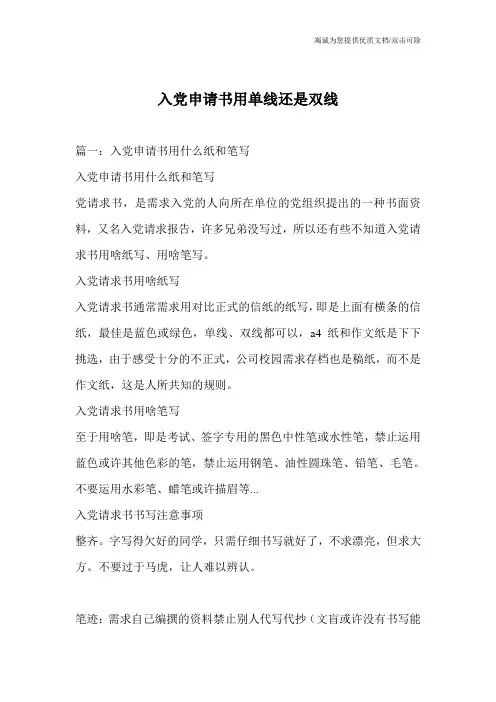 海诚为您提供优质文档/双击可除

入党申请书用单线还是双线

篇一：入党申请书用什么纸和笔写

入党申请书用什么纸和笔写

党请求书，是需求入党的人向所在单位的党组织提出的一种书面资料，又名入党请求报告，许多兄弟没写过，所以还有些不知道入党请求书用啥纸写、用啥笔写。

入党请求书用啥纸写

入党请求书通常需求用对比正式的信纸的纸写，即是上面有横条的信纸，最佳是蓝色或绿色，单线、双线都可以，a4 纸和作文纸是下下挑选，由于感受十分的不正式，公司校园需求存档也是稿纸，而不是作文纸，这是人所共知的规则。

入党请求书用啥笔写

至于用啥笔，即是考试、签字专用的黑色中性笔或水性笔，禁止运用蓝色或许其他色彩的笔，禁止运用钢笔、油性圆珠笔、铅笔、毛笔。不要运用水彩笔、蜡笔或许描眉等...

入党请求书书写注意事项

整齐。字写得欠好的同学，只需仔细书写就好了，不求漂亮，但求大方。不要过于马虎，让人难以辨认。

笔迹：需求自己编撰的资料禁止别人代写代抄（文盲或许没有书写能